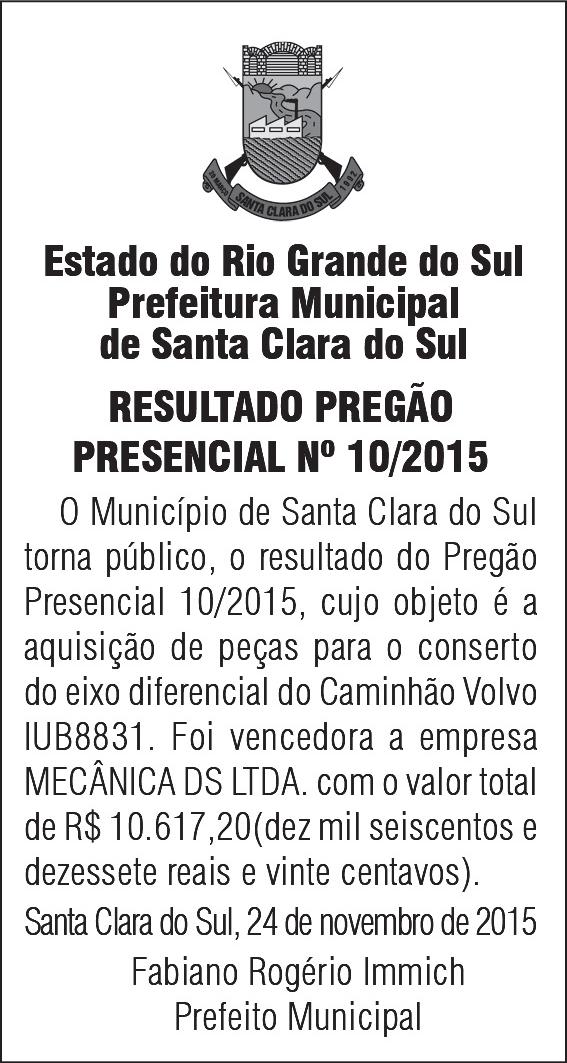 SANTA CLARA DO SUL

Estado do Rio Grande do Sul
Prefeitura Municipal
de Santa Clara do Sul

RESULTADO PREGÃO
PRESENCIAL Nº 10/2015

O Município de Santa Clara do Sul torna público, o resultado do Pregão Presencial 10/2015, cujo objeto é a aquisição de peças para o conserto do eixo diferencial do Caminhão Volvo IUB8831. Foi vencedora a empresa MECÂNICA DS LTDA. com o valor total de R$ 10.617,20(dez mil seiscentos e dezessete reais e vinte centavos).

Santa Clara do Sul, 24 de novembro de 2015

Fabiano Rogério Immich
Prefeito Municipal